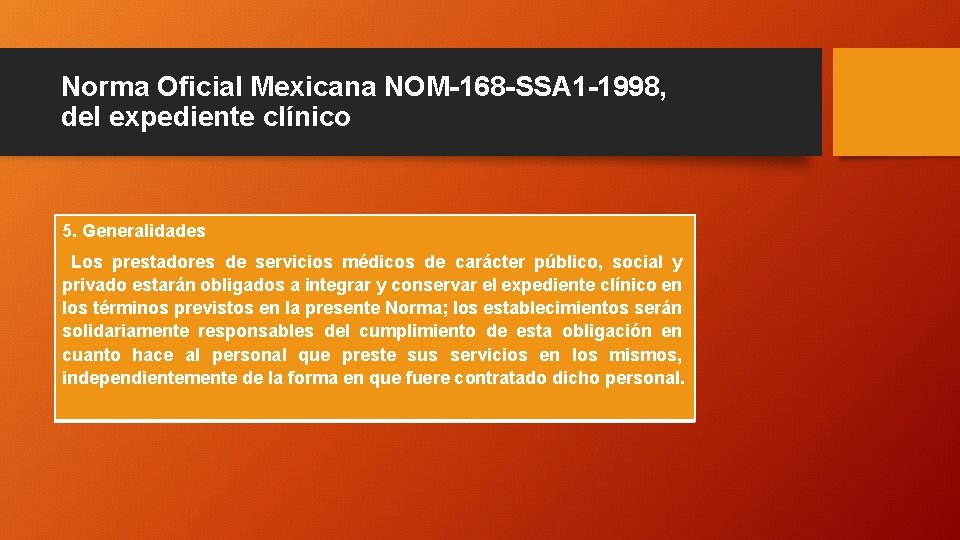 Norma Oficial Mexicana NOM-168-SSA1-1998, del expediente clínico

5. Generalidades

Los prestadores de servicios médicos de carácter público, social y privado estarán obligados a integrar y conservar el expediente clínico en los términos previstos en la presente Norma; los establecimientos serán solidariamente responsables del cumplimiento de esta obligación en cuanto hace al personal que preste sus servicios en los mismos, independientemente de la forma en que fuere contratado dicho personal.